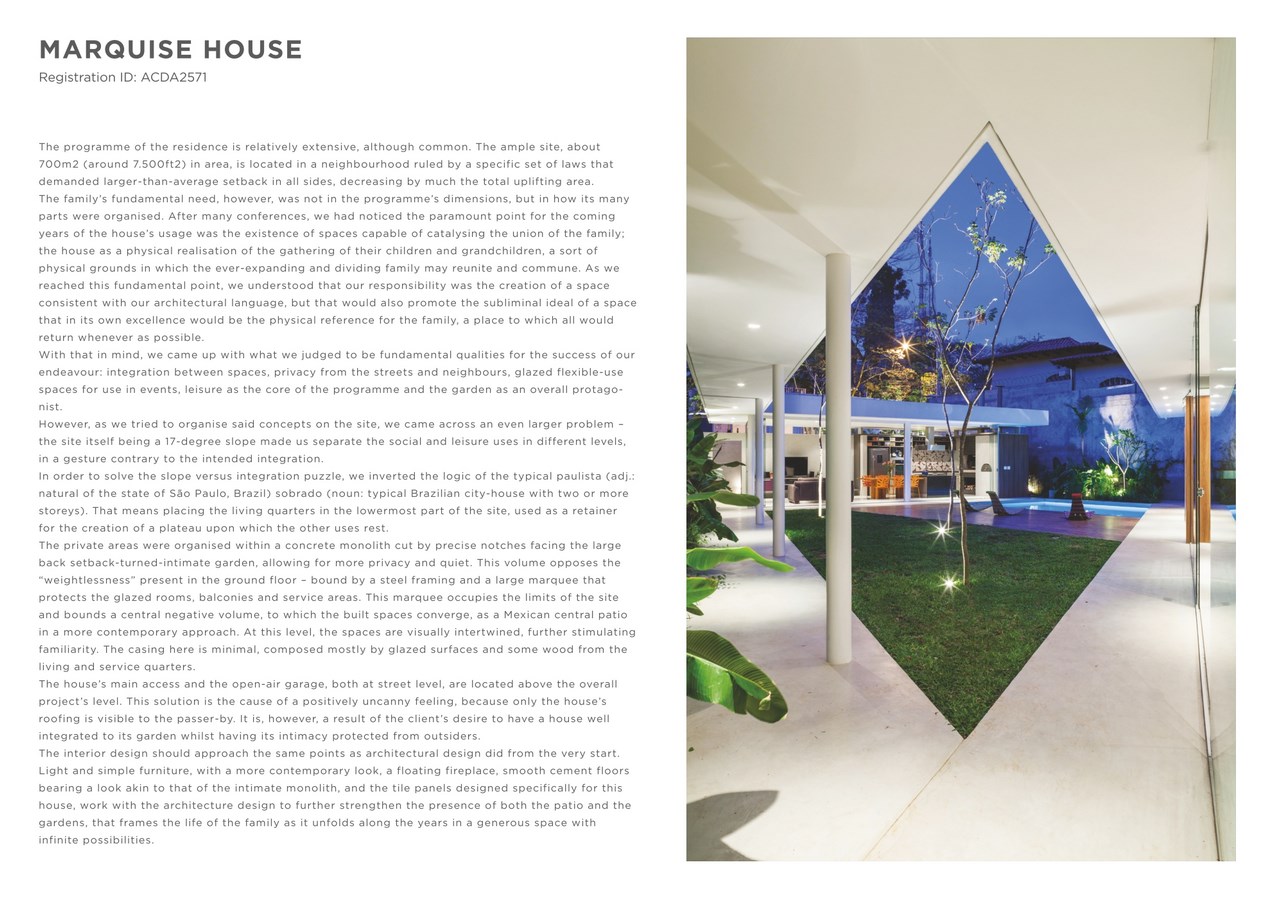 MARQUISE HOUSE
Registration ID: ACDA2571

The programme of the residence is relatively extensive, although common. The ample site, about 700m2 (around 7.500ft2) in area, is located in a neighbourhood ruled by a specific set of laws that demanded larger-than-average setback in all sides, decreasing by much the total uplifting area.
The family's fundamental need, however, was not in the programme's dimensions, but in how its many parts were organised. After many conferences, we had noticed the paramount point for the coming years of the house's usage was the existence of spaces capable of catalysing the union of the family; the house as a physical realisation of the gathering of their children and grandchildren, a sort of physical grounds in which the ever-expanding and dividing family may reunite and commune. As we reached this fundamental point, we understood that our responsibility was the creation of a space consistent with our architectural language, but that would also promote the subliminal ideal of a space that in its own excellence would be the physical reference for the family, a place to which all would return whenever as possible.
With that in mind, we came up with what we judged to be fundamental qualities for the success of our endeavour: integration between spaces, privacy from the streets and neighbours, glazed flexible-use spaces for use in events, leisure as the core of the programme and the garden as an overall protagonist.
However, as we tried to organise said concepts on the site, we came across an even larger problem – the site itself being a 17-degree slope made us separate the social and leisure uses in different levels, in a gesture contrary to the intended integration.
In order to solve the slope versus integration puzzle, we inverted the logic of the typical paulista (adj.: natural of the state of São Paulo, Brazil) sobrado (noun: typical Brazilian city-house with two or more storeys). That means placing the living quarters in the lowermost part of the site, used as a retainer for the creation of a plateau upon which the other uses rest.
The private areas were organised within a concrete monolith cut by precise notches facing the large back setback-turned-intimate garden, allowing for more privacy and quiet. This volume opposes the "weightlessness" present in the ground floor – bound by a steel framing and a large marquee that protects the glazed rooms, balconies and service areas. This marquee occupies the limits of the site and bounds a central negative volume, to which the built spaces converge, as a Mexican central patio in a more contemporary approach. At this level, the spaces are visually intertwined, further stimulating familiarity. The casing here is minimal, composed mostly by glazed surfaces and some wood from the living and service quarters.
The house's main access and the open-air garage, both at street level, are located above the overall project's level. This solution is the cause of a positively uncanny feeling, because only the house's roofing is visible to the passer-by. It is, however, a result of the client's desire to have a house well integrated to its garden whilst having its intimacy protected from outsiders.
The interior design should approach the same points as architectural design did from the very start. Light and simple furniture, with a more contemporary look, a floating fireplace, smooth cement floors bearing a look akin to that of the intimate monolith, and the tile panels designed specifically for this house, work with the architecture design to further strengthen the presence of both the patio and the gardens, that frames the life of the family as it unfolds along the years in a generous space with infinite possibilities.